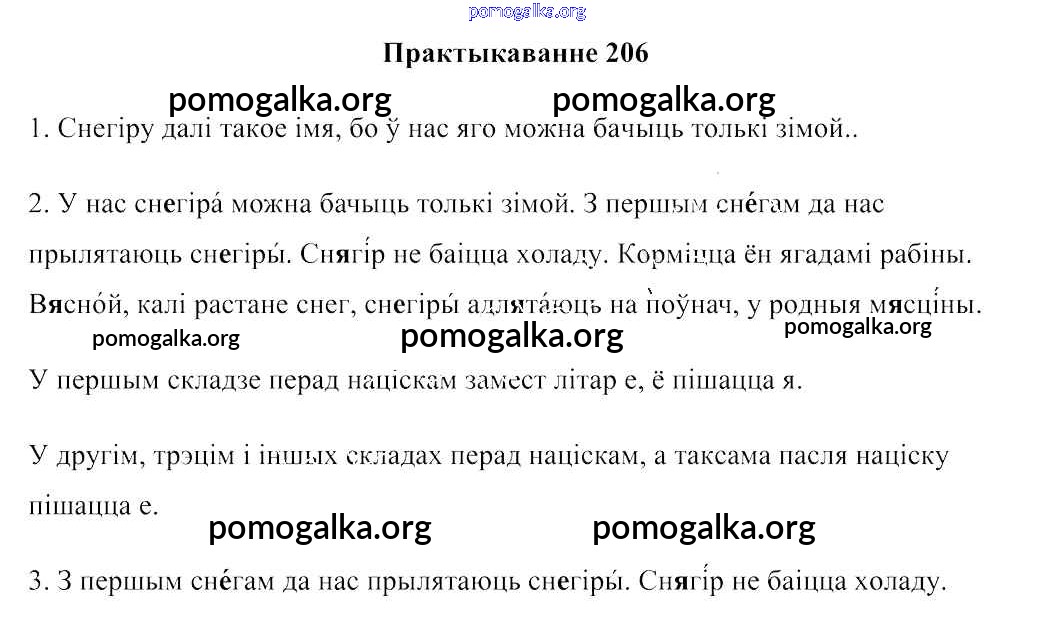 pomogalka.org

Практыкаванне 206

pomogalka.org pomogalka.org

1. Снегіру далі такое імя, бо ў нас яго можна бачыць толькі зімой..

2. У нас снегіра́ можна бачыць толькі зімой. З першым сне́гам да нас прылятаюць снегіры́. Снягі́р не баіцца холаду. Корміцца ён ягадамі рабіны. Вясно́й, калі растане снег, снегіры́ адлята́юць на по̀ўнач, у родныя мясці́ны.

pomogalka.org pomogalka.org pomogalka.org

У першым складзе перад націскам замест літар е, ё пішацца я.

У другім, трэцім і іншых складах перад націскам, а таксама пасля націску пішацца е.

pomogalka.org pomogalka.org

3. З першым сне́гам да нас прылятаюць снегіры́. Снягі́р не баіцца холаду.